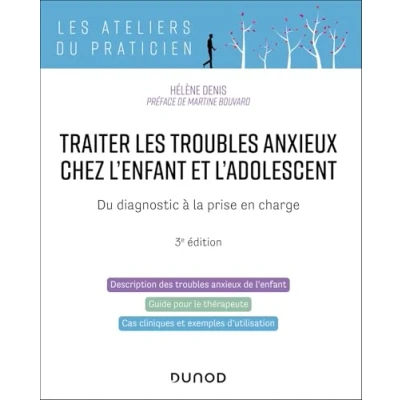 LES ATELIERS DU PRATICIEN

HÉLÈNE DENIS
PRÉFACE DE MARTINE BOUVARD

TRAITER LES TROUBLES ANXIEUX CHEZ L'ENFANT ET L'ADOLESCENT

Du diagnostic à la prise en charge

3e édition

Description des troubles anxieux de l'enfant

Guide pour le thérapeute

Cas cliniques et exemples d'utilisation

DUNOD